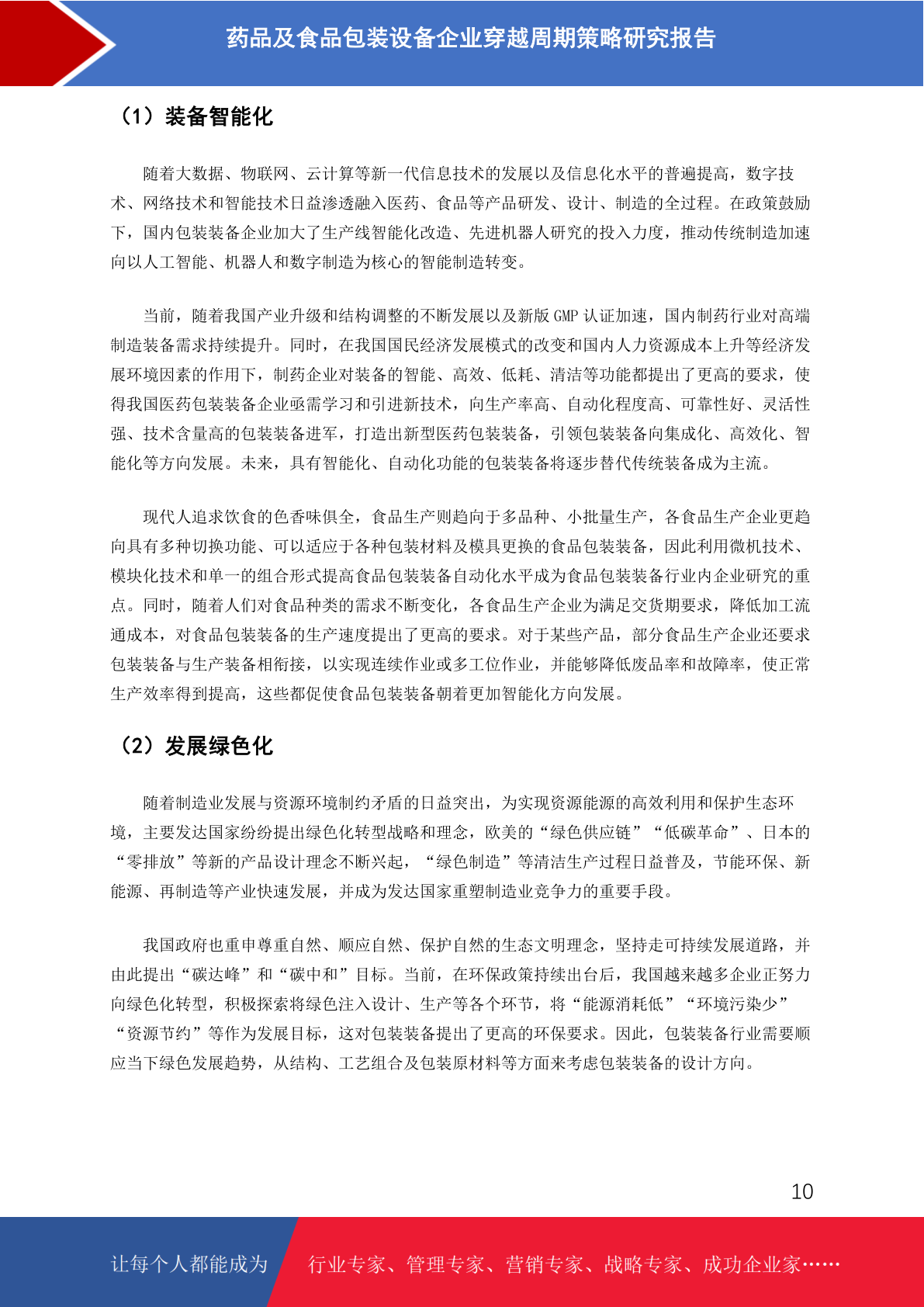 药品及食品包装设备企业穿越周期策略研究报告

（1）装备智能化

随着大数据、物联网、云计算等新一代信息技术的发展以及信息化水平的普遍提高，数字技术、网络技术和智能技术日益渗透融入医药、食品等产品研发、设计、制造的全过程。在政策鼓励下，国内包装装备企业加大了生产线智能化改造、先进机器人研究的投入力度，推动传统制造加速向以人工智能、机器人和数字制造为核心的智能制造转变。

当前，随着我国产业升级和结构调整的不断发展以及新版 GMP 认证加速，国内制药行业对高端制造装备需求持续提升。同时，在我国国民经济发展模式的改变和国内人力资源成本上升等经济发展环境因素的作用下，制药企业对装备的智能、高效、低耗、清洁等功能都提出了更高的要求，使得我国医药包装装备企业亟需学习和引进新技术，向生产率高、自动化程度高、可靠性好、灵活性强、技术含量高的包装装备进军，打造出新型医药包装装备，引领包装装备向集成化、高效化、智能化等方向发展。未来，具有智能化、自动化功能的包装装备将逐步替代传统装备成为主流。

现代人追求饮食的色香味俱全，食品生产则趋向于多品种、小批量生产，各食品生产企业更趋向具有多种切换功能、可以适应于各种包装材料及模具更换的食品包装装备，因此利用微机技术、模块化技术和单一的组合形式提高食品包装装备自动化水平成为食品包装装备行业内企业研究的重点。同时，随着人们对食品种类的需求不断变化，各食品生产企业为满足交货期要求，降低加工流通成本，对食品包装装备的生产速度提出了更高的要求。对于某些产品，部分食品生产企业还要求包装装备与生产装备相衔接，以实现连续作业或多工位作业，并能够降低废品率和故障率，使正常生产效率得到提高，这些都促使食品包装装备朝着更加智能化方向发展。

（2）发展绿色化

随着制造业发展与资源环境制约矛盾的日益突出，为实现资源能源的高效利用和保护生态环境，主要发达国家纷纷提出绿色化转型战略和理念，欧美的“绿色供应链”“低碳革命”、日本的“零排放”等新的产品设计理念不断兴起，“绿色制造”等清洁生产过程日益普及，节能环保、新能源、再制造等产业快速发展，并成为发达国家重塑制造业竞争力的重要手段。

我国政府也重申尊重自然、顺应自然、保护自然的生态文明理念，坚持走可持续发展道路，并由此提出“碳达峰”和“碳中和”目标。当前，在环保政策持续出台后，我国越来越多企业正努力向绿色化转型，积极探索将绿色注入设计、生产等各个环节，将“能源消耗低”“环境污染少”“资源节约”等作为发展目标，这对包装装备提出了更高的环保要求。因此，包装装备行业需要顺应当下绿色发展趋势，从结构、工艺组合及包装原材料等方面来考虑包装装备的设计方向。

10

让每个人都能成为 行业专家、管理专家、营销专家、战略专家、成功企业家……